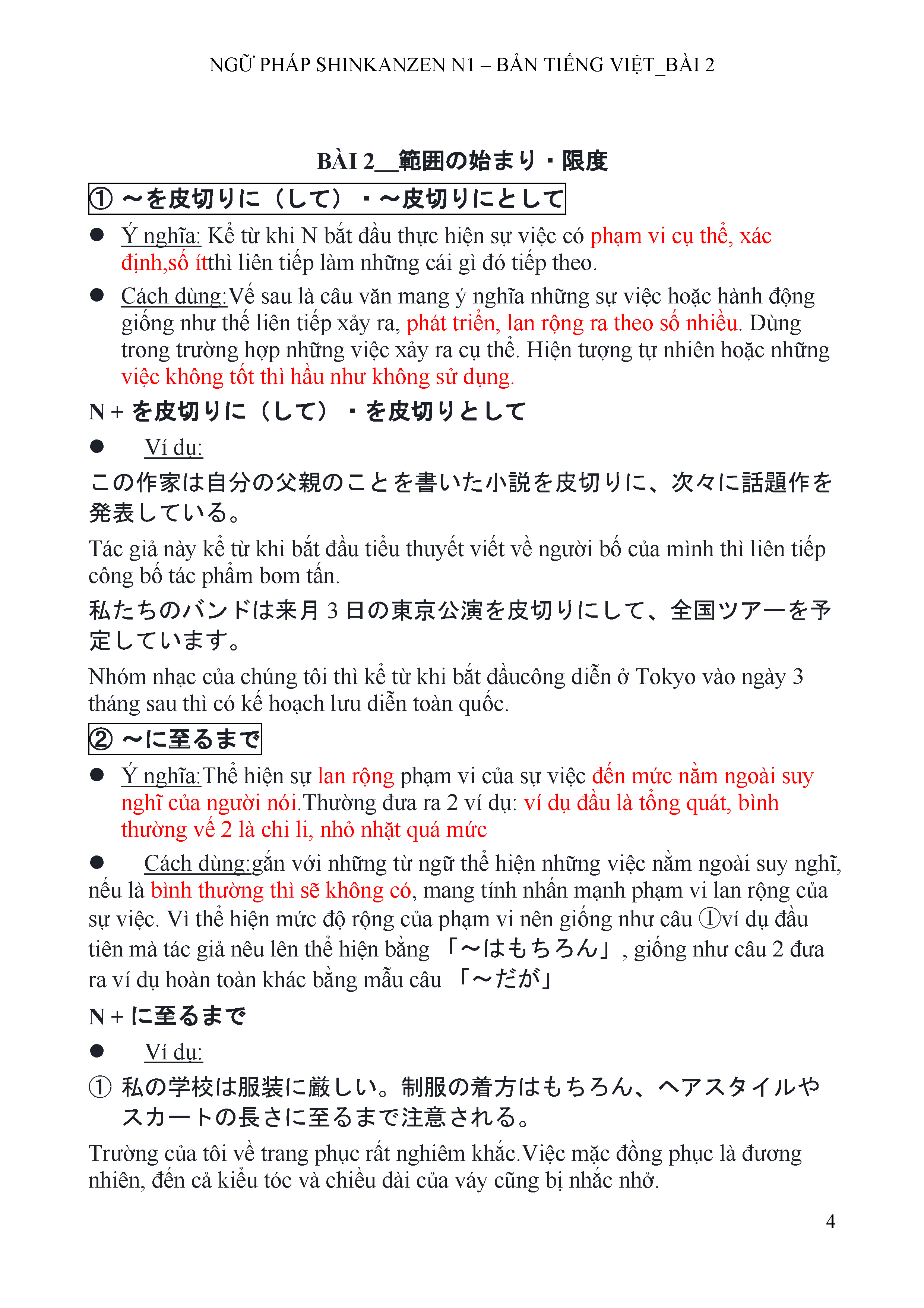 NGỮ PHÁP SHINKANZEN N1 – BẢN TIẾNG VIỆT_BÀI 2

BÀI 2__範囲の始まり・限度

① ～を皮切りに（して）・～皮切りにとして

● Ý nghĩa: Kể từ khi N bắt đầu thực hiện sự việc có phạm vi cụ thể, xác định,số ítthì liên tiếp làm những cái gì đó tiếp theo.

● Cách dùng:Vế sau là câu văn mang ý nghĩa những sự việc hoặc hành động giống như thế liên tiếp xảy ra, phát triển, lan rộng ra theo số nhiều. Dùng trong trường hợp những việc xảy ra cụ thể. Hiện tượng tự nhiên hoặc những việc không tốt thì hầu như không sử dụng.

N + を皮切りに（して）・を皮切りとして

● Ví dụ:

この作家は自分の父親のことを書いた小説を皮切りに、次々に話題作を発表している。

Tác giả này kể từ khi bắt đầu tiểu thuyết viết về người bố của mình thì liên tiếp công bố tác phẩm bom tấn.

私たちのバンドは来月 3 日の東京公演を皮切りにして、全国ツアーを予定しています。

Nhóm nhạc của chúng tôi thì kể từ khi bắt đầucông diễn ở Tokyo vào ngày 3 tháng sau thì có kế hoạch lưu diễn toàn quốc.

② ～に至るまで

● Ý nghĩa:Thể hiện sự lan rộng phạm vi của sự việc đến mức nằm ngoài suy nghĩ của người nói.Thường đưa ra 2 ví dụ: ví dụ đầu là tổng quát, bình thường vế 2 là chi li, nhỏ nhặt quá mức

● Cách dùng:gắn với những từ ngữ thể hiện những việc nằm ngoài suy nghĩ, nếu là bình thường thì sẽ không có, mang tính nhấn mạnh phạm vi lan rộng của sự việc. Vì thể hiện mức độ rộng của phạm vi nên giống như câu ①ví dụ đầu tiên mà tác giả nêu lên thể hiện bằng 「～はもちろん」, giống như câu 2 đưa ra ví dụ hoàn toàn khác bằng mẫu câu 「～だが」

N + に至るまで

● Ví dụ:

① 私の学校は服装に厳しい。制服の着方はもちろん、ヘアスタイルやスカートの長さに至るまで注意される。

Trường của tôi về trang phục rất nghiêm khắc.Việc mặc đồng phục là đương nhiên, đến cả kiểu tóc và chiều dài của váy cũng bị nhắc nhở.

4